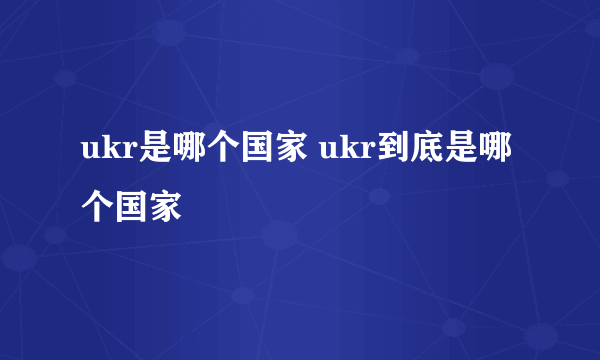 ukr是哪个国家 ukr到底是哪个国家